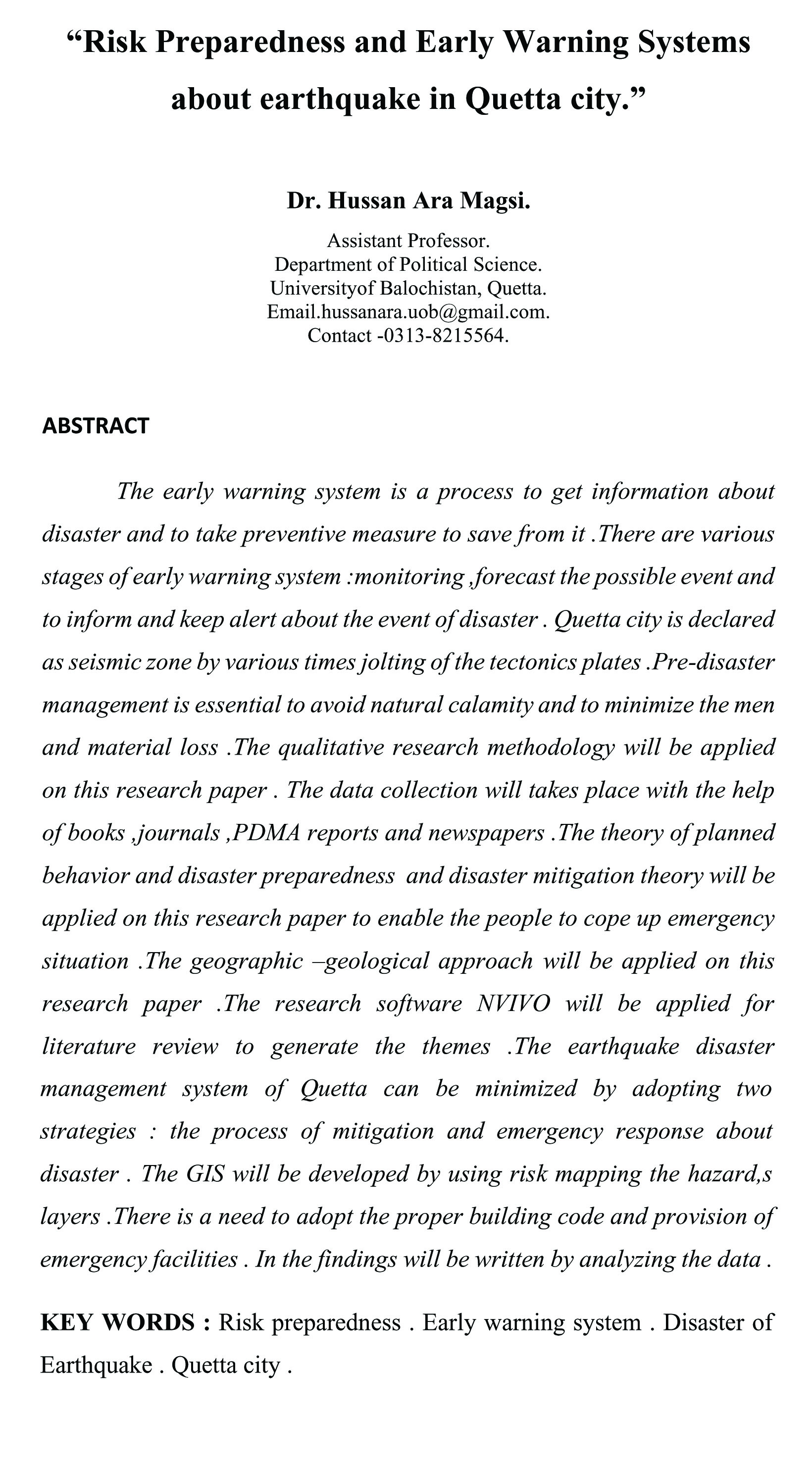 “Risk Preparedness and Early Warning Systems about earthquake in Quetta city.”

Dr. Hussan Ara Magsi.

Assistant Professor.
Department of Political Science.
Universityof Balochistan, Quetta.
Email.hussanara.uob@gmail.com.
Contact -0313-8215564.

ABSTRACT

The early warning system is a process to get information about disaster and to take preventive measure to save from it .There are various stages of early warning system :monitoring ,forecast the possible event and to inform and keep alert about the event of disaster . Quetta city is declared as seismic zone by various times jolting of the tectonics plates .Pre-disaster management is essential to avoid natural calamity and to minimize the men and material loss .The qualitative research methodology will be applied on this research paper . The data collection will takes place with the help of books ,journals ,PDMA reports and newspapers .The theory of planned behavior and disaster preparedness and disaster mitigation theory will be applied on this research paper to enable the people to cope up emergency situation .The geographic –geological approach will be applied on this research paper .The research software NVIVO will be applied for literature review to generate the themes .The earthquake disaster management system of Quetta can be minimized by adopting two strategies : the process of mitigation and emergency response about disaster . The GIS will be developed by using risk mapping the hazard,s layers .There is a need to adopt the proper building code and provision of emergency facilities . In the findings will be written by analyzing the data .

KEY WORDS : Risk preparedness . Early warning system . Disaster of Earthquake . Quetta city .